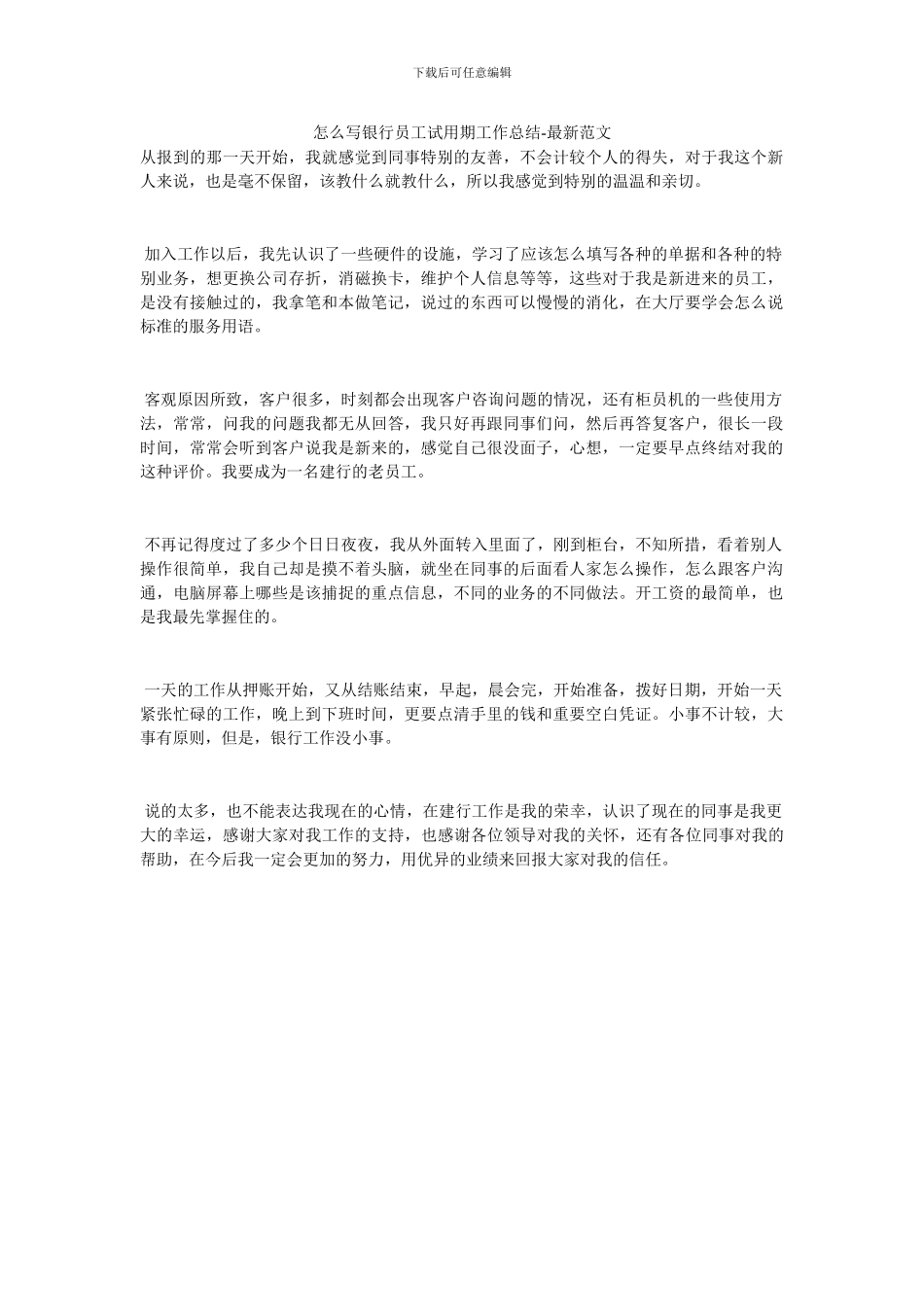 下载后可任意编辑

怎么写银行员工试用期工作总结-最新范文

从报到的那一天开始，我就感觉到同事特别的友善，不会计较个人的得失，对于我这个新人来说，也是毫不保留，该教什么就教什么，所以我感觉到特别的温温和亲切。

加入工作以后，我先认识了一些硬件的设施，学习了应该怎么填写各种的单据和各种的特别业务，想更换公司存折，消磁换卡，维护个人信息等等，这些对于我是新进来的员工，是没有接触过的，我拿笔和本做笔记，说过的东西可以慢慢的消化，在大厅要学会怎么说标准的服务用语。

客观原因所致，客户很多，时刻都会出现客户咨询问题的情况，还有柜员机的一些使用方法，常常，问我的问题我都无从回答，我只好再跟同事们问，然后再答复客户，很长一段时间，常常会听到客户说我是新来的，感觉自己很没面子，心想，一定要早点终结对我的这种评价。我要成为一名建行的老员工。

不再记得度过了多少个日日夜夜，我从外面转入里面了，刚到柜台，不知所措，看着别人操作很简单，我自己却是摸不着头脑，就坐在同事的后面看人家怎么操作，怎么跟客户沟通，电脑屏幕上哪些是该捕捉的重点信息，不同的业务的不同做法。开工资的最简单，也是我最先掌握住的。

一天的工作从押账开始，又从结账结束，早起，晨会完，开始准备，拨好日期，开始一天紧张忙碌的工作，晚上到下班时间，更要点清手里的钱和重要空白凭证。小事不计较，大事有原则，但是，银行工作没小事。

说的太多，也不能表达我现在的心情，在建行工作是我的荣幸，认识了现在的同事是我更大的幸运，感谢大家对我工作的支持，也感谢各位领导对我的关怀，还有各位同事对我的帮助，在今后我一定会更加的努力，用优异的业绩来回报大家对我的信任。